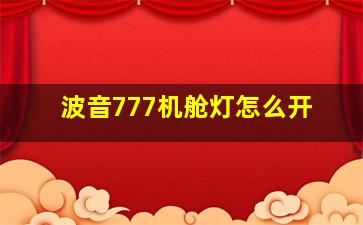 波音777机舱灯怎么开